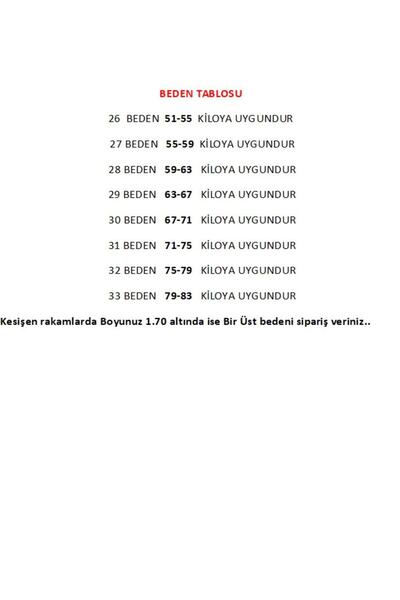 BEDEN TABLOSU

26 BEDEN 51-55 KİLOYA UYGUNDUR

27 BEDEN 55-59 KİLOYA UYGUNDUR

28 BEDEN 59-63 KİLOYA UYGUNDUR

29 BEDEN 63-67 KİLOYA UYGUNDUR

30 BEDEN 67-71 KİLOYA UYGUNDUR

31 BEDEN 71-75 KİLOYA UYGUNDUR

32 BEDEN 75-79 KİLOYA UYGUNDUR

33 BEDEN 79-83 KİLOYA UYGUNDUR

Kesişen rakamlarda Boyunuz 1.70 altında ise Bir Üst bedeni sipariş veriniz..